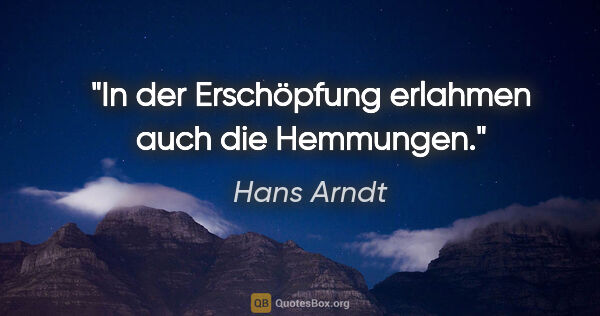 "In der Erschöpfung erlahmen auch die Hemmungen."

Hans Arndt

QB QuotesBox.org